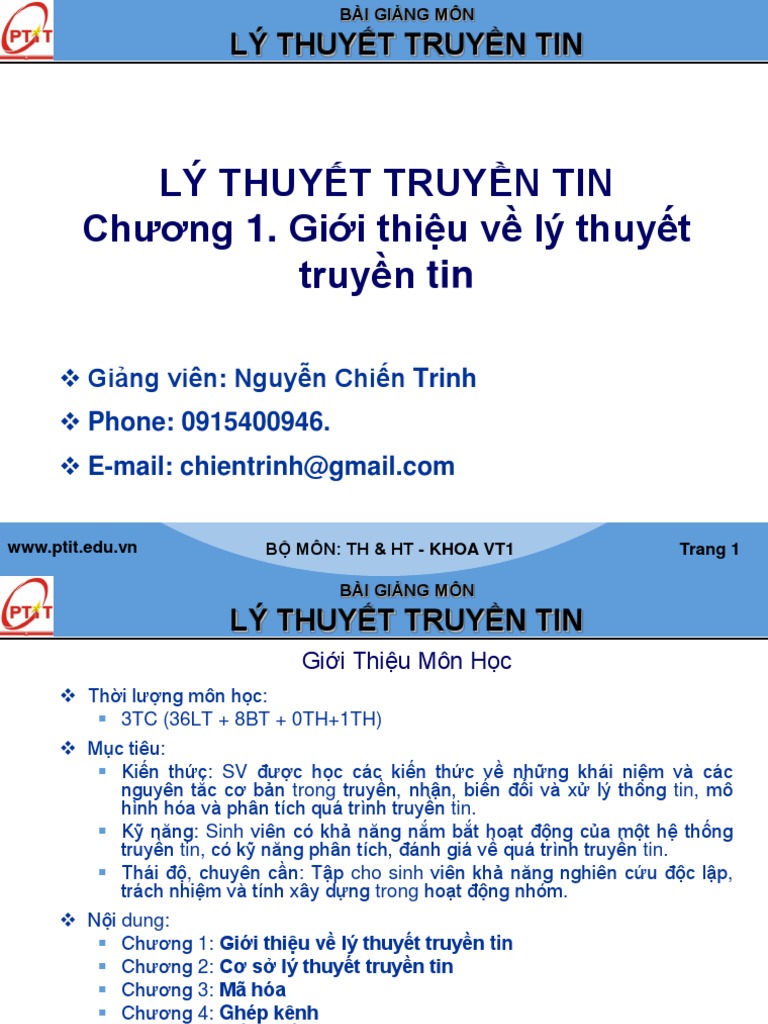 PTIT

BÀI GIẢNG MÔN
LÝ THUYẾT TRUYỀN TIN

LÝ THUYẾT TRUYỀN TIN
Chương 1. Giới thiệu về lý thuyết truyền tin

❖ Giảng viên: Nguyễn Chiến Trinh
❖ Phone: 0915400946.
❖ E-mail: chientrinh@gmail.com

www.ptit.edu.vn BỘ MÔN: TH & HT - KHOA VT1 Trang 1

PTIT

BÀI GIẢNG MÔN
LÝ THUYẾT TRUYỀN TIN

Giới Thiệu Môn Học

❖ Thời lượng môn học:
▪ 3TC (36LT + 8BT + 0TH+1TH)
❖ Mục tiêu:
▪ Kiến thức: SV được học các kiến thức về những khái niệm và các nguyên tắc cơ bản trong truyền, nhận, biến đổi và xử lý thông tin, mô hình hóa và phân tích quá trình truyền tin.
▪ Kỹ năng: Sinh viên có khả năng nắm bắt hoạt động của một hệ thống truyền tin, có kỹ năng phân tích, đánh giá về quá trình truyền tin.
▪ Thái độ, chuyên cần: Tập cho sinh viên khả năng nghiên cứu độc lập, trách nhiệm và tính xây dựng trong hoạt động nhóm.
❖ Nội dung:
▪ Chương 1: Giới thiệu về lý thuyết truyền tin
▪ Chương 2: Cơ sở lý thuyết truyền tin
▪ Chương 3: Mã hóa
▪ Chương 4: Ghép kênh